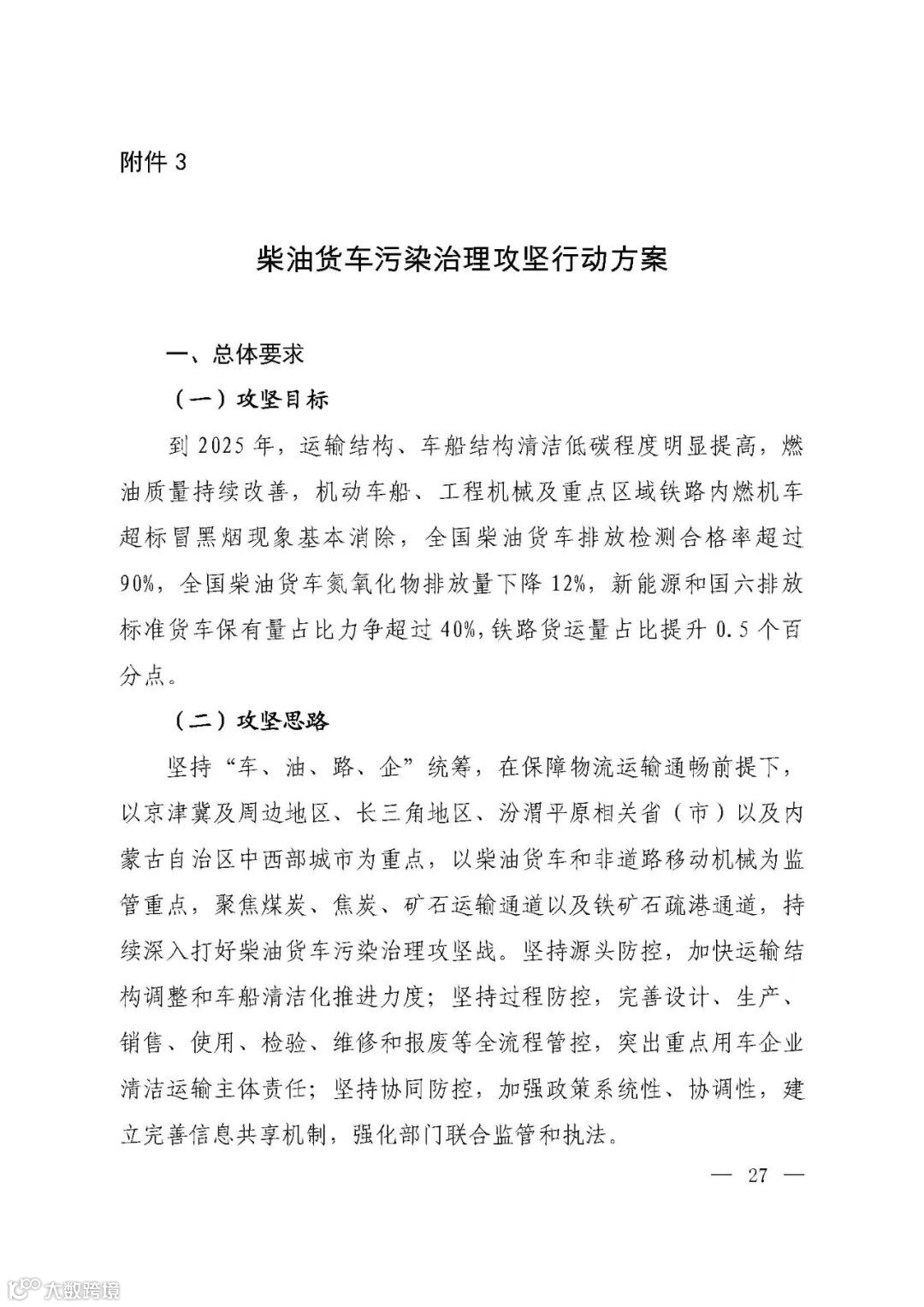 附件 3

柴油货车污染治理攻坚行动方案

一、总体要求

（一）攻坚目标

到 2025 年，运输结构、车船结构清洁低碳程度明显提高，燃油质量持续改善，机动车船、工程机械及重点区域铁路内燃机车超标冒黑烟现象基本消除，全国柴油货车排放检测合格率超过 90%，全国柴油货车氮氧化物排放量下降 12%，新能源和国六排放标准货车保有量占比力争超过 40%，铁路货运量占比提升 0.5 个百分点。

（二）攻坚思路

坚持“车、油、路、企”统筹，在保障物流运输通畅前提下，以京津冀及周边地区、长三角地区、汾渭平原相关省（市）以及内蒙古自治区中西部城市为重点，以柴油货车和非道路移动机械为监管重点，聚焦煤炭、焦炭、矿石运输通道以及铁矿石疏港通道，持续深入打好柴油货车污染治理攻坚战。坚持源头防控，加快运输结构调整和车船清洁化推进力度；坚持过程防控，完善设计、生产、销售、使用、检验、维修和报废等全流程管控，突出重点用车企业清洁运输主体责任；坚持协同防控，加强政策系统性、协调性，建立完善信息共享机制，强化部门联合监管和执法。

— 27 —

大数跨境